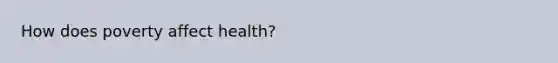 How does poverty affect health?